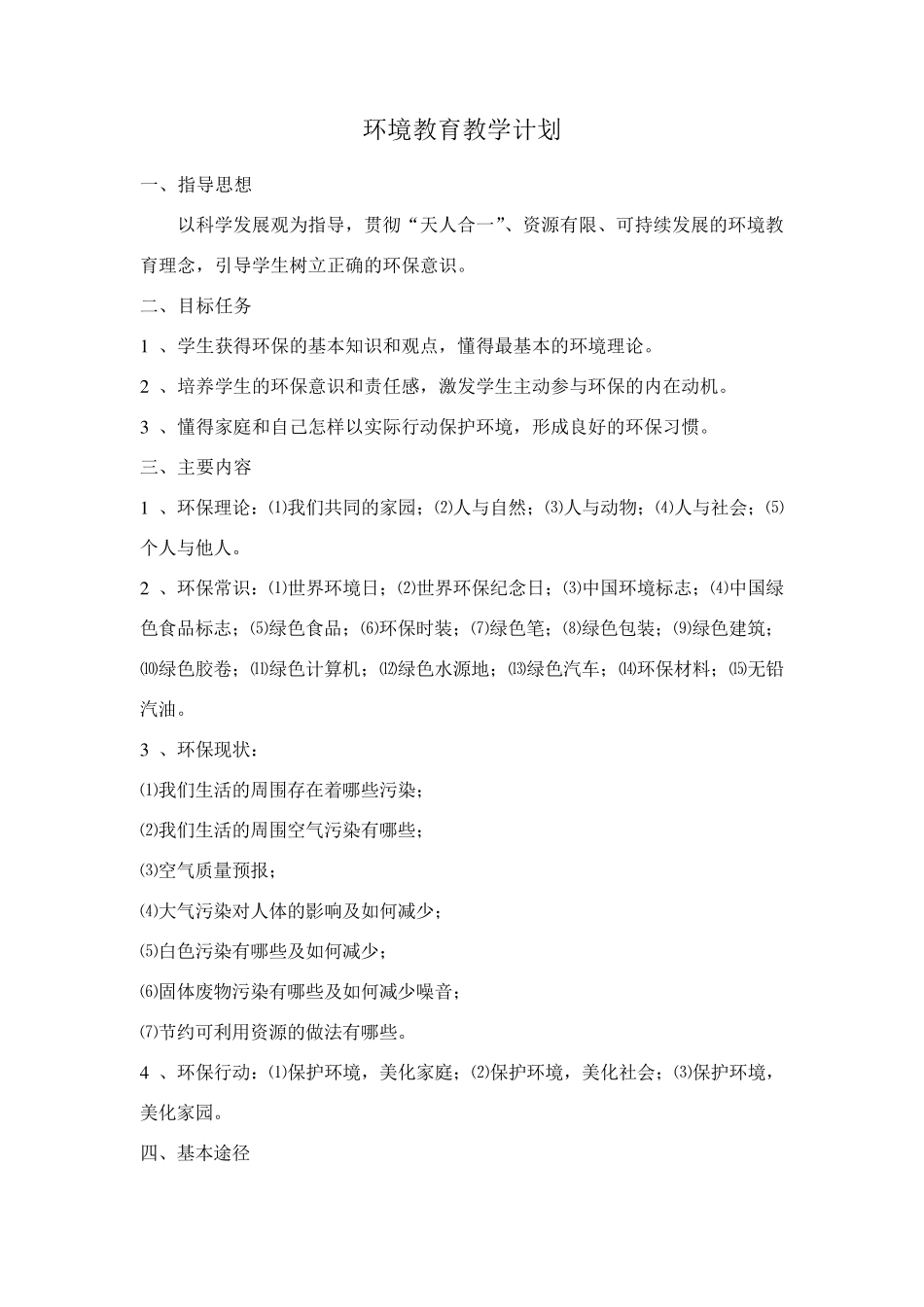 环境教育教学计划

一、指导思想

以科学发展观为指导，贯彻“天人合一”、资源有限、可持续发展的环境教育理念，引导学生树立正确的环保意识。

二、目标任务

1 、学生获得环保的基本知识和观点，懂得最基本的环境理论。

2 、培养学生的环保意识和责任感，激发学生主动参与环保的内在动机。

3 、懂得家庭和自己怎样以实际行动保护环境，形成良好的环保习惯。

三、主要内容

1 、环保理论：⑴我们共同的家园；⑵人与自然；⑶人与动物；⑷人与社会；⑸个人与他人。

2 、环保常识：⑴世界环境日；⑵世界环保纪念日；⑶中国环境标志；⑷中国绿色食品标志；⑸绿色食品；⑹环保时装；⑺绿色笔；⑻绿色包装；⑼绿色建筑；⑽绿色胶卷；⑾绿色计算机；⑿绿色水源地；⒀绿色汽车；⒁环保材料；⒂无铅汽油。

3 、环保现状：

⑴我们生活的周围存在着哪些污染；

⑵我们生活的周围空气污染有哪些；

⑶空气质量预报；

⑷大气污染对人体的影响及如何减少；

⑸白色污染有哪些及如何减少；

⑹固体废物污染有哪些及如何减少噪音；

⑺节约可利用资源的做法有哪些。

4 、环保行动：⑴保护环境，美化家庭；⑵保护环境，美化社会；⑶保护环境，美化家园。

四、基本途径